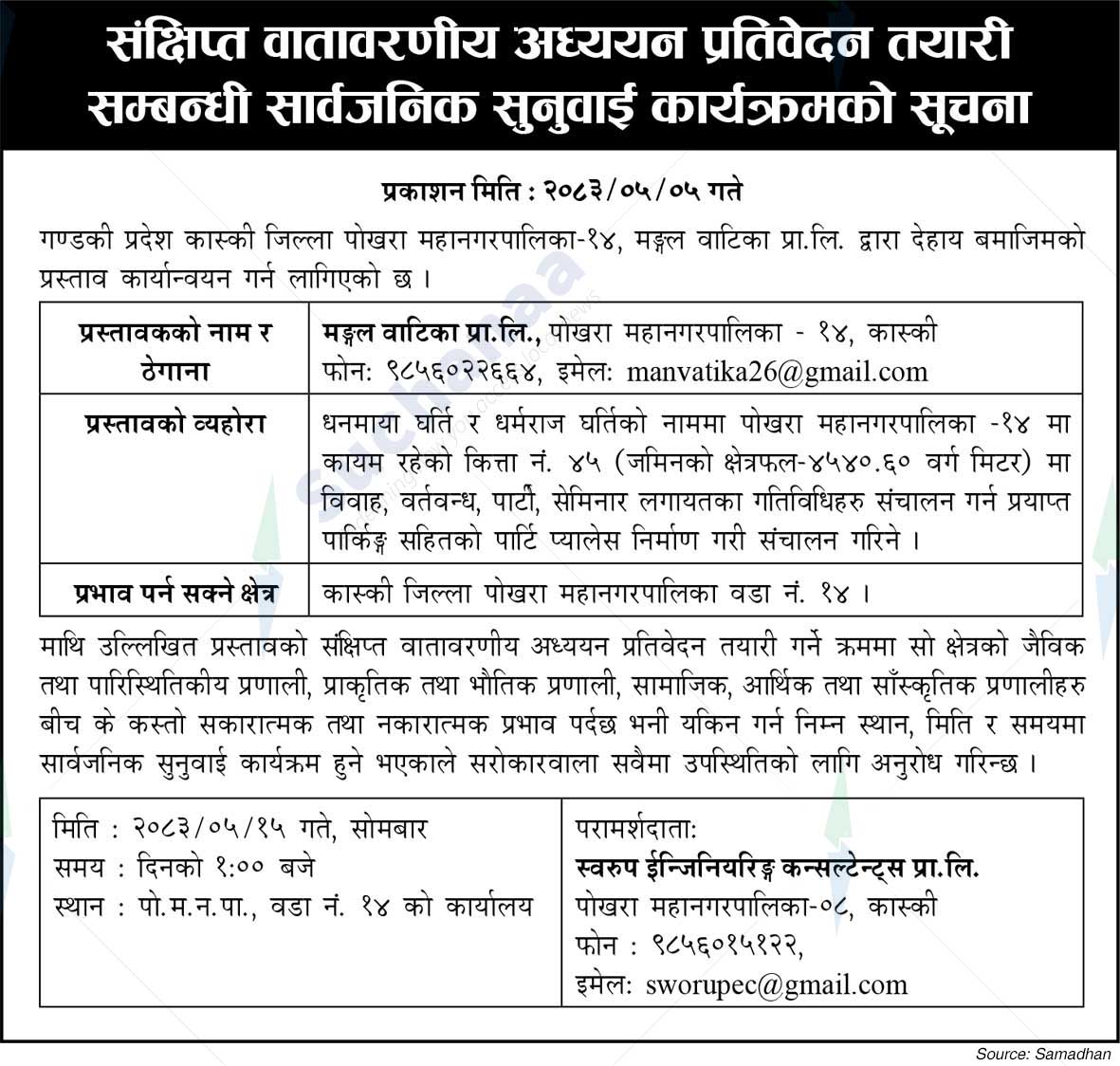 संक्षिप्त वातावरणीय अध्ययन प्रतिवेदन तयारी सम्बन्धी सार्वजनिक सुनुवाई कार्यक्रमको सूचना

प्रकाशन मिति : २०८३/०५/०५ गते

गण्डकी प्रदेश कास्की जिल्ला पोखरा महानगरपालिका-१४, मङ्गल वाटिका प्रा.लि. द्वारा देहाय बमाजिमको प्रस्ताव कार्यान्वयन गर्न लागिएको छ ।

| प्रस्तावकको नाम र ठेगाना | मङ्गल वाटिका प्रा.लि., पोखरा महानगरपालिका - १४, कास्की फोन: ९८५६०२२६६४, इमेल: manvatika26@gmail.com |
|---|---|
| प्रस्तावको व्यहोरा | धनमाया घर्ति र धर्मराज घर्तिको नाममा पोखरा महानगरपालिका -१४ मा कायम रहेको कित्ता नं. ४५ (जमिनको क्षेत्रफल-४५४०.६० वर्ग मिटर) मा विवाह, वर्तवन्ध, पार्टी, सेमिनार लगायतका गतिविधिहरु संचालन गर्न प्रयाप्त पार्किङ्ग सहितको पार्टि प्यालेस निर्माण गरी संचालन गरिने । |
| प्रभाव पर्न सक्ने क्षेत्र | कास्की जिल्ला पोखरा महानगरपालिका वडा नं. १४ । |

माथि उल्लिखित प्रस्तावको संक्षिप्त वातावरणीय अध्ययन प्रतिवेदन तयारी गर्ने क्रममा सो क्षेत्रको जैविक तथा पारिस्थितिकीय प्रणाली, प्राकृतिक तथा भौतिक प्रणाली, सामाजिक, आर्थिक तथा साँस्कृतिक प्रणालीहरु बीच के कस्तो सकारात्मक तथा नकारात्मक प्रभाव पर्दछ भनी यकिन गर्न निम्न स्थान, मिति र समयमा सार्वजनिक सुनुवाई कार्यक्रम हुने भएकाले सरोकारवाला सवैमा उपस्थितिको लागि अनुरोध गरिन्छ ।

| मिति : २०८३/०५/१५ गते, सोमबार समय : दिनको १:०० बजे स्थान : पो.म.न.पा., वडा नं. १४ को कार्यालय | परामर्शदाता: स्वरुप ईन्जिनियरिङ्ग कन्सल्टेन्ट्स प्रा.लि. पोखरा महानगरपालिका-०८, कास्की फोन : ९८५६०१५१२२, इमेल: sworupec@gmail.com |
|---|---|

Source: Samadhan